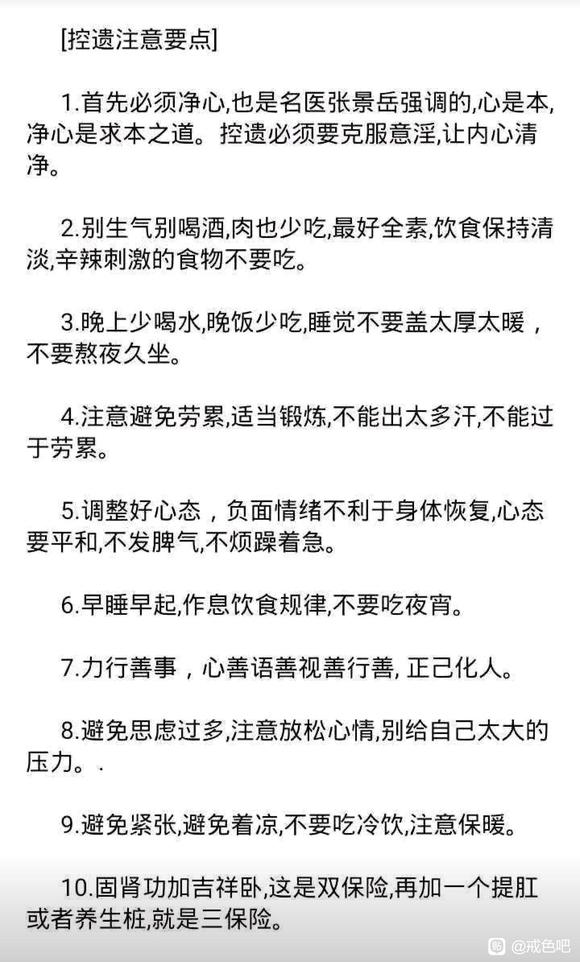 [控遗注意要点]

1.首先必须净心,也是名医张景岳强调的,心是本,净心是求本之道。控遗必须要克服意淫,让内心清净。

2.别生气别喝酒,肉也少吃,最好全素,饮食保持清淡,辛辣刺激的食物不要吃。

3.晚上少喝水,晚饭少吃,睡觉不要盖太厚太暖，不要熬夜久坐。

4.注意避免劳累,适当锻炼,不能出太多汗,不能过于劳累。

5.调整好心态，负面情绪不利于身体恢复,心态要平和,不发脾气,不烦躁着急。

6.早睡早起,作息饮食规律,不要吃夜宵。

7.力行善事，心善语善视善行善, 正己化人。

8.避免思虑过多,注意放松心情,别给自己太大的压力。.

9.避免紧张,避免着凉,不要吃冷饮,注意保暖。

10.固肾功加吉祥卧,这是双保险,再加一个提肛或者养生桩,就是三保险。

@戒色吧